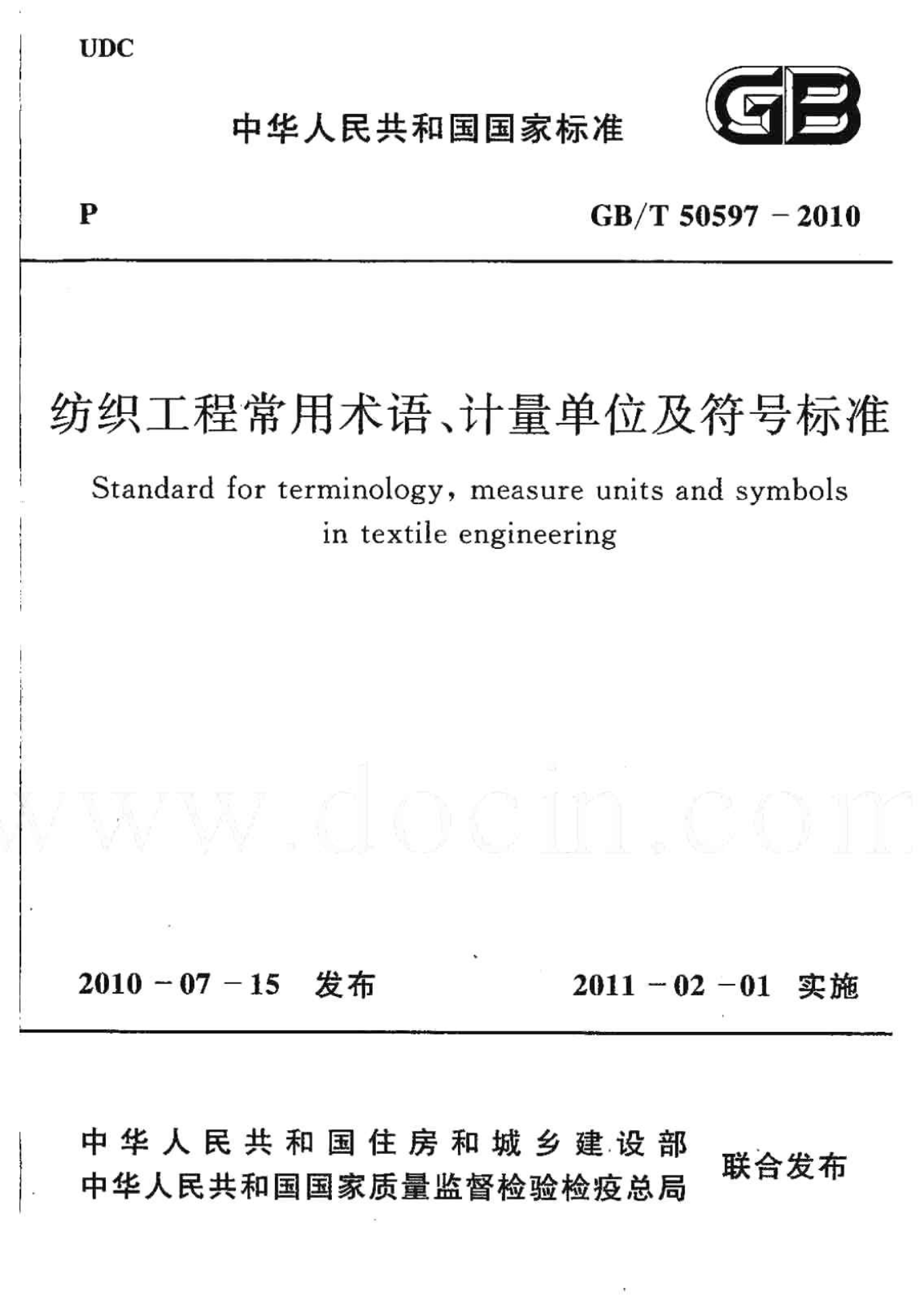 UDC

中华人民共和国国家标准

GB

P

GB/T 50597－2010

纺织工程常用术语、计量单位及符号标准

Standard for terminology, measure units and symbols in textile engineering

www.docin.com

2010－07－15 发布

2011－02－01 实施

中华人民共和国住房和城乡建设部
中华人民共和国国家质量监督检验检疫总局
联合发布